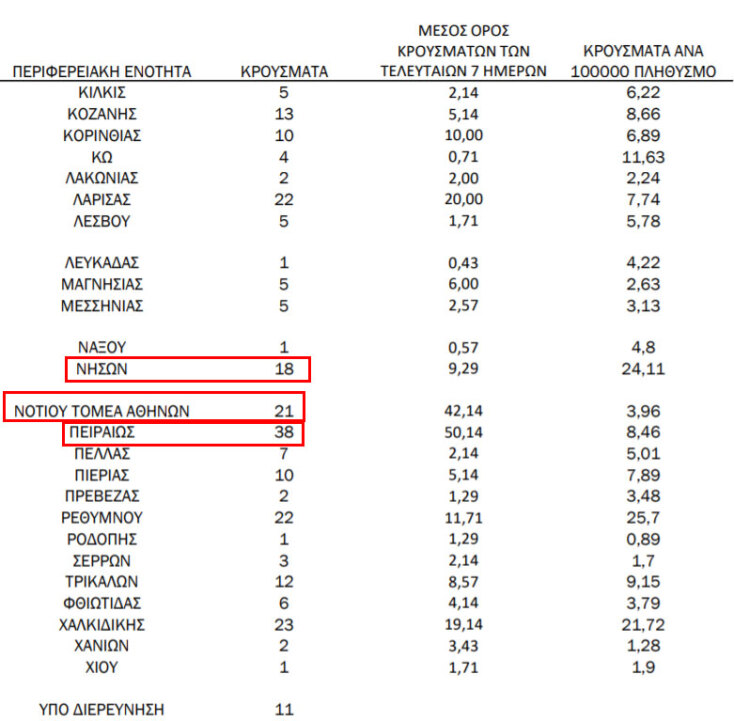 | ΠΕΡΙΦΕΡΕΙΑΚΗ ΕΝΟΤΗΤΑ | ΚΡΟΥΣΜΑΤΑ | ΜΕΣΟΣ ΟΡΟΣ ΚΡΟΥΣΜΑΤΩΝ ΤΩΝ ΤΕΛΕΥΤΑΙΩΝ 7 ΗΜΕΡΩΝ | ΚΡΟΥΣΜΑΤΑ ΑΝΑ 100000 ΠΛΗΘΥΣΜΟ |
|---|---|---|---|
| ΚΙΛΚΙΣ | 5 | 2,14 | 6,22 |
| ΚΟΖΑΝΗΣ | 13 | 5,14 | 8,66 |
| ΚΟΡΙΝΘΙΑΣ | 10 | 10,00 | 6,89 |
| ΚΩ | 4 | 0,71 | 11,63 |
| ΛΑΚΩΝΙΑΣ | 2 | 2,00 | 2,24 |
| ΛΑΡΙΣΑΣ | 22 | 20,00 | 7,74 |
| ΛΕΣΒΟΥ | 5 | 1,71 | 5,78 |
| ΛΕΥΚΑΔΑΣ | 1 | 0,43 | 4,22 |
| ΜΑΓΝΗΣΙΑΣ | 5 | 6,00 | 2,63 |
| ΜΕΣΣΗΝΙΑΣ | 5 | 2,57 | 3,13 |
| ΝΑΞΟΥ | 1 | 0,57 | 4,8 |
| ΝΗΣΩΝ | 18 | 9,29 | 24,11 |
| ΝΟΤΙΟΥ ΤΟΜΕΑ ΑΘΗΝΩΝ | 21 | 42,14 | 3,96 |
| ΠΕΙΡΑΙΩΣ | 38 | 50,14 | 8,46 |
| ΠΕΛΛΑΣ | 7 | 2,14 | 5,01 |
| ΠΙΕΡΙΑΣ | 10 | 5,14 | 7,89 |
| ΠΡΕΒΕΖΑΣ | 2 | 1,29 | 3,48 |
| ΡΕΘΥΜΝΟΥ | 22 | 11,71 | 25,7 |
| ΡΟΔΟΠΗΣ | 1 | 1,29 | 0,89 |
| ΣΕΡΡΩΝ | 3 | 2,14 | 1,7 |
| ΤΡΙΚΑΛΩΝ | 12 | 8,57 | 9,15 |
| ΦΘΙΩΤΙΔΑΣ | 6 | 4,14 | 3,79 |
| ΧΑΛΚΙΔΙΚΗΣ | 23 | 19,14 | 21,72 |
| ΧΑΝΙΩΝ | 2 | 3,43 | 1,28 |
| ΧΙΟΥ | 1 | 1,71 | 1,9 |
| ΥΠΟ ΔΙΕΡΕΥΝΗΣΗ | 11 | | |